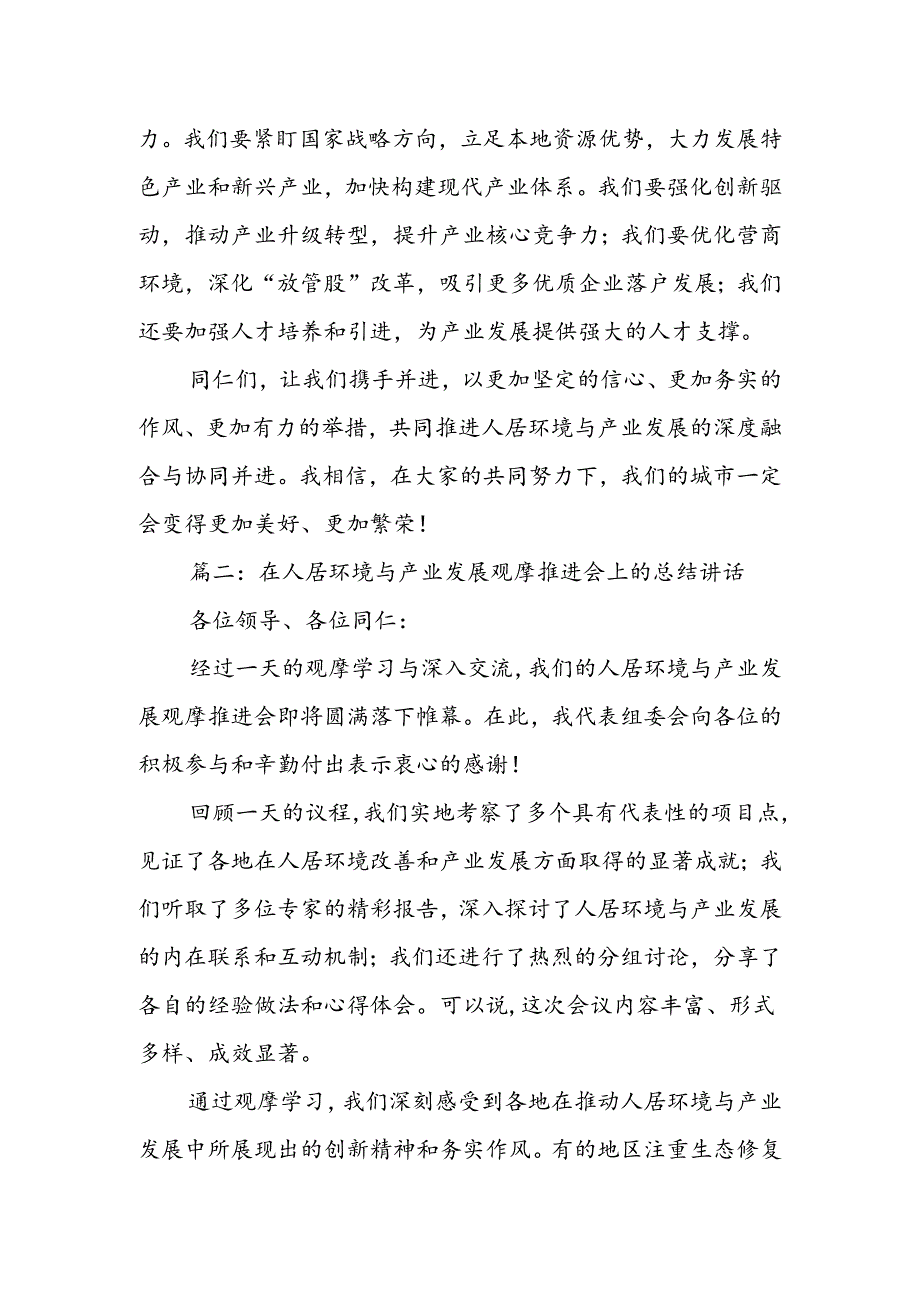 力。我们要紧盯国家战略方向，立足本地资源优势，大力发展特色产业和新兴产业，加快构建现代产业体系。我们要强化创新驱动，推动产业升级转型，提升产业核心竞争力；我们要优化营商环境，深化“放管股”改革，吸引更多优质企业落户发展；我们还要加强人才培养和引进，为产业发展提供强大的人才支撑。

同仁们，让我们携手并进，以更加坚定的信心、更加务实的作风、更加有力的举措，共同推进人居环境与产业发展的深度融合与协同并进。我相信，在大家的共同努力下，我们的城市一定会变得更加美好、更加繁荣！

篇二：在人居环境与产业发展观摩推进会上的总结讲话

各位领导、各位同仁：

经过一天的观摩学习与深入交流，我们的人居环境与产业发展观摩推进会即将圆满落下帷幕。在此，我代表组委会向各位的积极参与和辛勤付出表示衷心的感谢！

回顾一天的议程，我们实地考察了多个具有代表性的项目点，见证了各地在人居环境改善和产业发展方面取得的显著成就；我们听取了多位专家的精彩报告，深入探讨了人居环境与产业发展的内在联系和互动机制；我们还进行了热烈的分组讨论，分享了各自的经验做法和心得体会。可以说，这次会议内容丰富、形式多样、成效显著。

通过观摩学习，我们深刻感受到各地在推动人居环境与产业发展中所展现出的创新精神和务实作风。有的地区注重生态修复